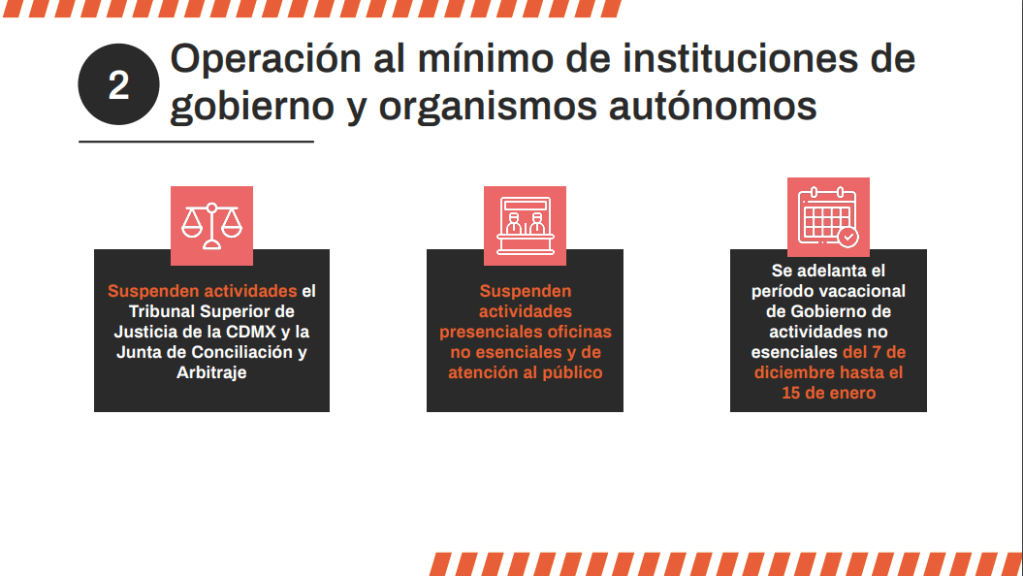 2

Operación al mínimo de instituciones de gobierno y organismos autónomos

Suspenden actividades el Tribunal Superior de Justicia de la CDMX y la Junta de Conciliación y Arbitraje

Suspenden actividades presenciales oficinas no esenciales y de atención al público

Se adelanta el período vacacional de Gobierno de actividades no esenciales del 7 de diciembre hasta el 15 de enero